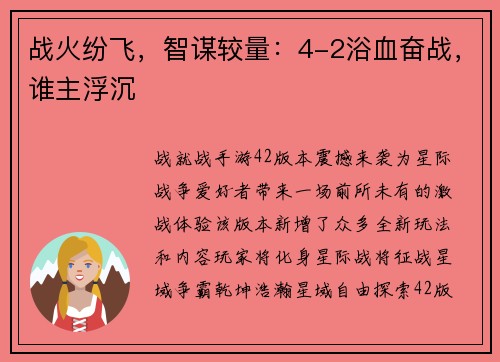 战火纷飞，智谋较量：4-2浴血奋战，谁主浮沉

战就战手游42版本震撼来袭为星际战争爱好者带来一场前所未有的激战体验该版本新增了众多全新玩法和内容玩家将化身星际战将征战星域争霸乾坤浩瀚星域自由探索42版